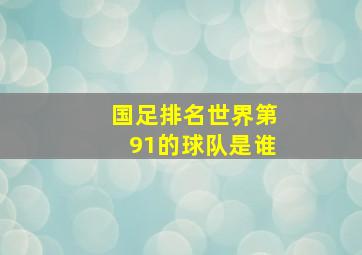 国足排名世界第91的球队是谁